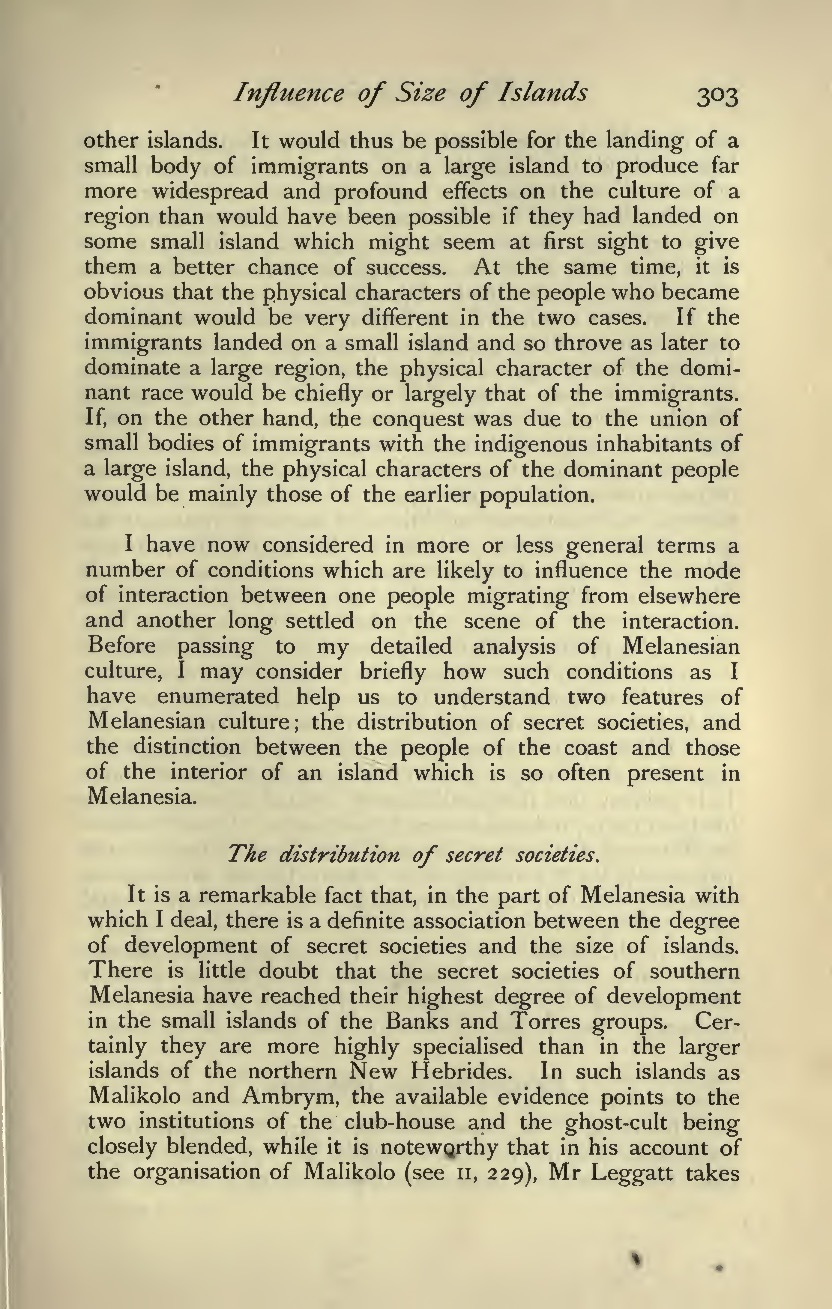 Influence of Size of Islands 303

other islands. It would thus be possible for the landing of a small body of immigrants on a large island to produce far more widespread and profound effects on the culture of a region than would have been possible if they had landed on some small island which might seem at first sight to give them a better chance of success. At the same time, it is obvious that the physical characters of the people who became dominant would be very different in the two cases. If the immigrants landed on a small island and so throve as later to dominate a large region, the physical character of the dominant race would be chiefly or largely that of the immigrants. If, on the other hand, the conquest was due to the union of small bodies of immigrants with the indigenous inhabitants of a large island, the physical characters of the dominant people would be mainly those of the earlier population.

I have now considered in more or less general terms a number of conditions which are likely to influence the mode of interaction between one people migrating from elsewhere and another long settled on the scene of the interaction. Before passing to my detailed analysis of Melanesian culture, I may consider briefly how such conditions as I have enumerated help us to understand two features of Melanesian culture; the distribution of secret societies, and the distinction between the people of the coast and those of the interior of an island which is so often present in Melanesia.

The distribution of secret societies.

It is a remarkable fact that, in the part of Melanesia with which I deal, there is a definite association between the degree of development of secret societies and the size of islands. There is little doubt that the secret societies of southern Melanesia have reached their highest degree of development in the small islands of the Banks and Torres groups. Certainly they are more highly specialised than in the larger islands of the northern New Hebrides. In such islands as Malikolo and Ambrym, the available evidence points to the two institutions of the club-house and the ghost-cult being closely blended, while it is noteworthy that in his account of the organisation of Malikolo (see II, 229), Mr Leggatt takes